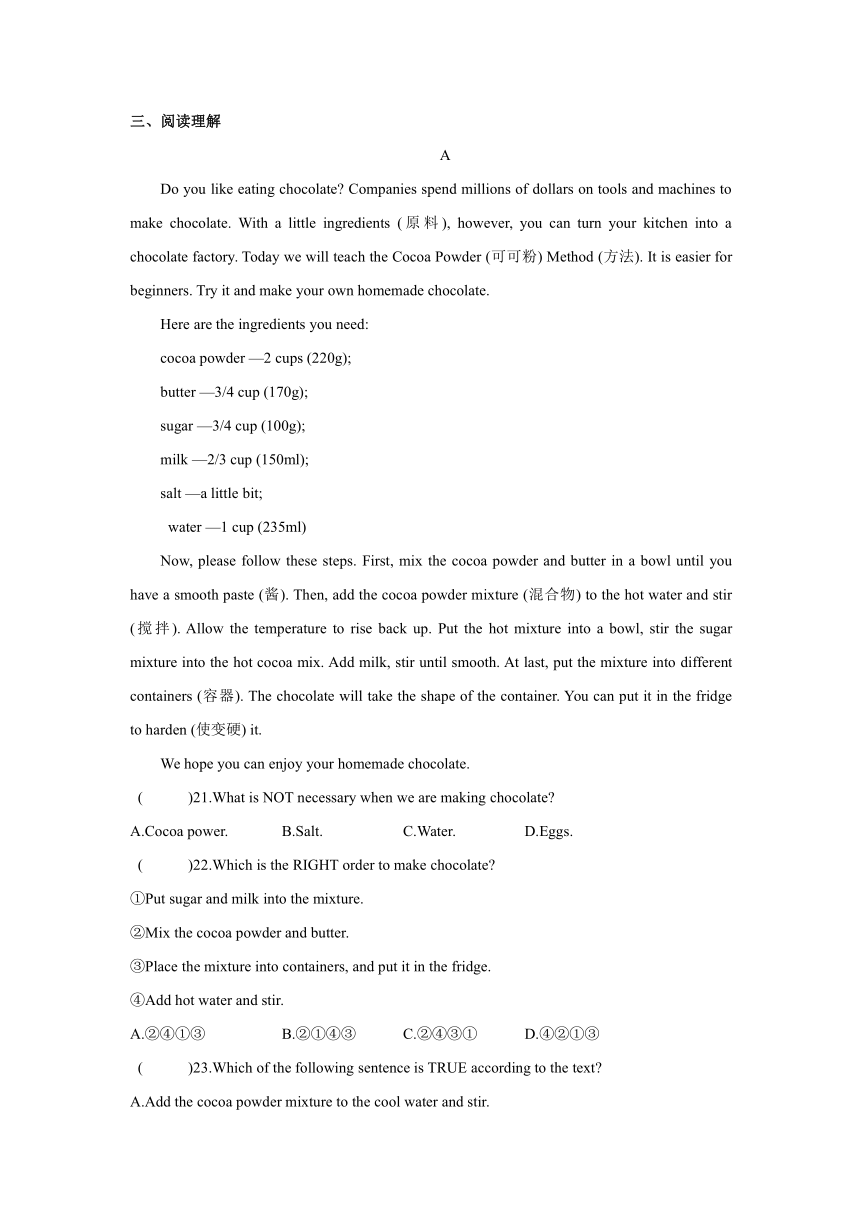 三、阅读理解

A

Do you like eating chocolate? Companies spend millions of dollars on tools and machines to make chocolate. With a little ingredients (原料), however, you can turn your kitchen into a chocolate factory. Today we will teach the Cocoa Powder (可可粉) Method (方法). It is easier for beginners. Try it and make your own homemade chocolate.

Here are the ingredients you need:

cocoa powder —2 cups (220g);

butter —3/4 cup (170g);

sugar —3/4 cup (100g);

milk —2/3 cup (150ml);

salt —a little bit;

water —1 cup (235ml)

Now, please follow these steps. First, mix the cocoa powder and butter in a bowl until you have a smooth paste (酱). Then, add the cocoa powder mixture (混合物) to the hot water and stir (搅拌). Allow the temperature to rise back up. Put the hot mixture into a bowl, stir the sugar mixture into the hot cocoa mix. Add milk, stir until smooth. At last, put the mixture into different containers (容器). The chocolate will take the shape of the container. You can put it in the fridge to harden (使变硬) it.

We hope you can enjoy your homemade chocolate.

( )21.What is NOT necessary when we are making chocolate?

A.Cocoa power. B.Salt. C.Water. D.Eggs.

( )22.Which is the RIGHT order to make chocolate?

①Put sugar and milk into the mixture.

②Mix the cocoa powder and butter.

③Place the mixture into containers, and put it in the fridge.

④Add hot water and stir.

A.②④①③ B.②①④③ C.②④③① D.④②①③

( )23.Which of the following sentence is TRUE according to the text?

A.Add the cocoa powder mixture to the cool water and stir.